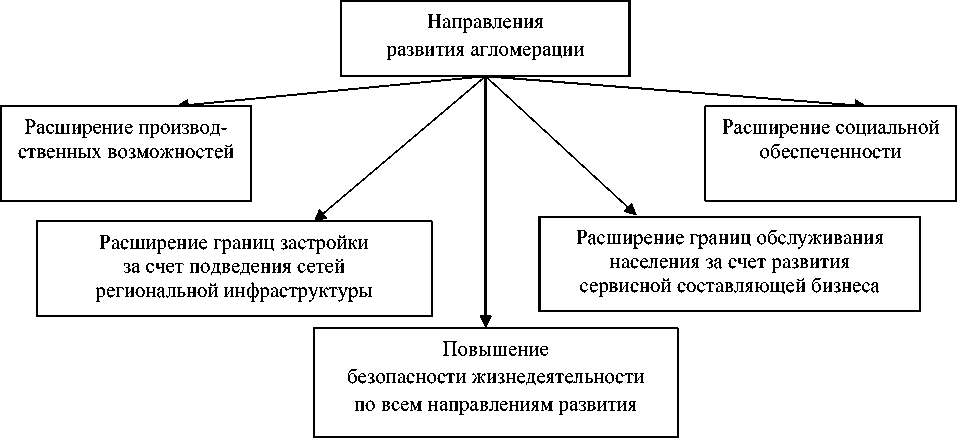 Направления развития агломерации

Расширение производственных возможностей

Расширение социальной обеспеченности

Расширение границ застройки за счет подведения сетей региональной инфраструктуры

Расширение границ обслуживания населения за счет развития сервисной составляющей бизнеса

Повышение безопасности жизнедеятельности по всем направлениям развития